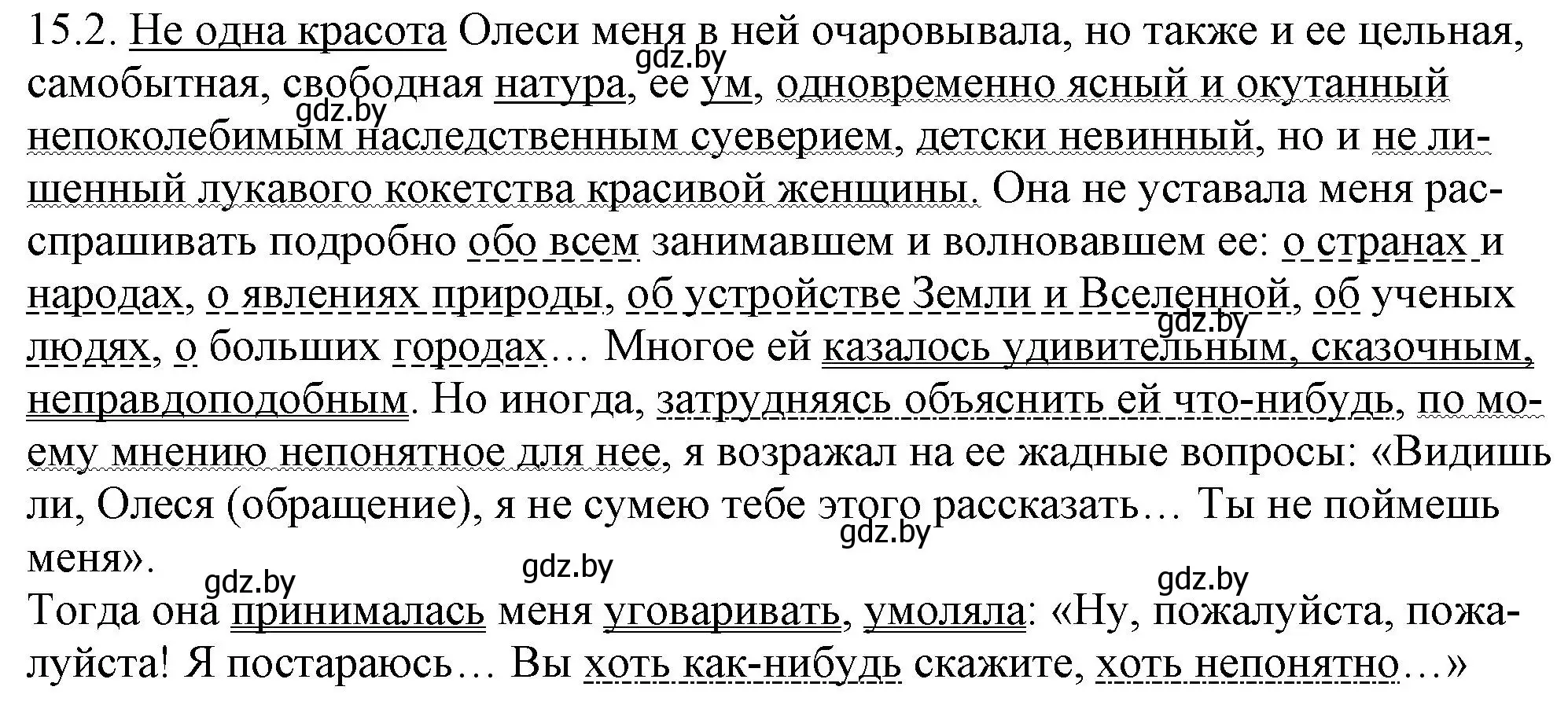 15.2. Не одна красота Олеси меня в ней очаровывала, но также и ее цельная, самобытная, свободная натура, ее ум, одновременно ясный и окутанный непоколебимым наследственным суеверием, детски невинный, но и не лишенный лукавого кокетства красивой женщины. Она не уставала меня расспрашивать подробно обо всем занимавшем и волновавшем ее: о странах и народах, о явлениях природы, об устройстве Земли и Вселенной, об ученых людях, о больших городах… Многое ей казалось удивительным, сказочным, неправдоподобным. Но иногда, затрудняясь объяснить ей что-нибудь, по моему мнению непонятное для нее, я возражал на ее жадные вопросы: «Видишь ли, Олеся (обращение), я не сумею тебе этого рассказать… Ты не поймешь меня».

Тогда она принималась меня уговаривать, умоляла: «Ну, пожалуйста, пожалуйста! Я постараюсь… Вы хоть как-нибудь скажите, хоть непонятно…»

gdz.by gdz.by gdz.by gdz.by gdz.by gdz.by gdz.by